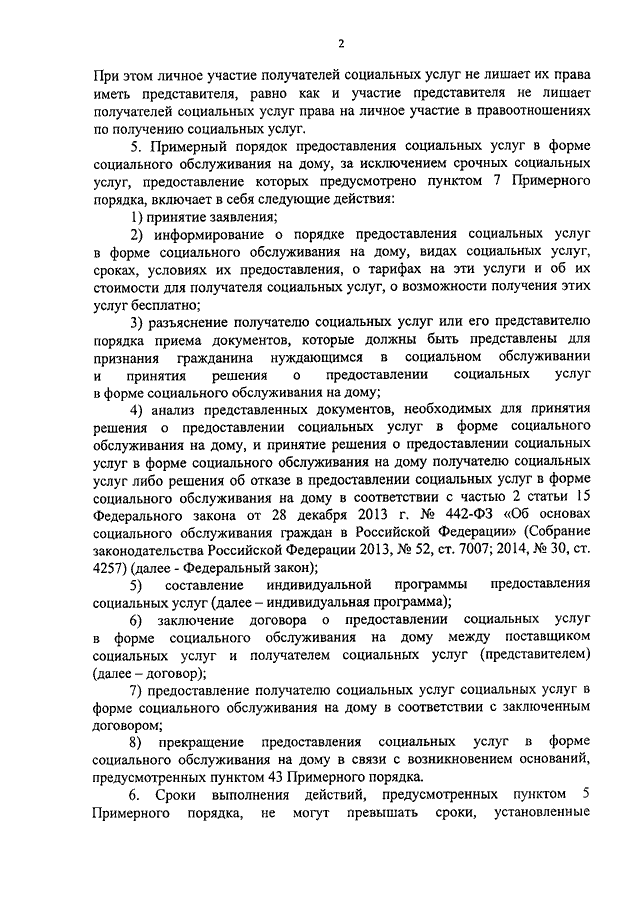 2

При этом личное участие получателей социальных услуг не лишает их права иметь представителя, равно как и участие представителя не лишает получателей социальных услуг права на личное участие в правоотношениях по получению социальных услуг.

5. Примерный порядок предоставления социальных услуг в форме социального обслуживания на дому, за исключением срочных социальных услуг, предоставление которых предусмотрено пунктом 7 Примерного порядка, включает в себя следующие действия:

1) принятие заявления;

2) информирование о порядке предоставления социальных услуг в форме социального обслуживания на дому, видах социальных услуг, сроках, условиях их предоставления, о тарифах на эти услуги и об их стоимости для получателя социальных услуг, о возможности получения этих услуг бесплатно;

3) разъяснение получателю социальных услуг или его представителю порядка приема документов, которые должны быть представлены для признания гражданина нуждающимся в социальном обслуживании и принятия решения о предоставлении социальных услуг в форме социального обслуживания на дому;

4) анализ представленных документов, необходимых для принятия решения о предоставлении социальных услуг в форме социального обслуживания на дому, и принятие решения о предоставлении социальных услуг в форме социального обслуживания на дому получателю социальных услуг либо решения об отказе в предоставлении социальных услуг в форме социального обслуживания на дому в соответствии с частью 2 статьи 15 Федерального закона от 28 декабря 2013 г. № 442-ФЗ «Об основах социального обслуживания граждан в Российской Федерации» (Собрание законодательства Российской Федерации 2013, № 52, ст. 7007; 2014, № 30, ст. 4257) (далее - Федеральный закон);

5) составление индивидуальной программы предоставления социальных услуг (далее – индивидуальная программа);

6) заключение договора о предоставлении социальных услуг в форме социального обслуживания на дому между поставщиком социальных услуг и получателем социальных услуг (представителем) (далее – договор);

7) предоставление получателю социальных услуг социальных услуг в форме социального обслуживания на дому в соответствии с заключенным договором;

8) прекращение предоставления социальных услуг в форме социального обслуживания на дому в связи с возникновением оснований, предусмотренных пунктом 43 Примерного порядка.

6. Сроки выполнения действий, предусмотренных пунктом 5 Примерного порядка, не могут превышать сроки, установленные